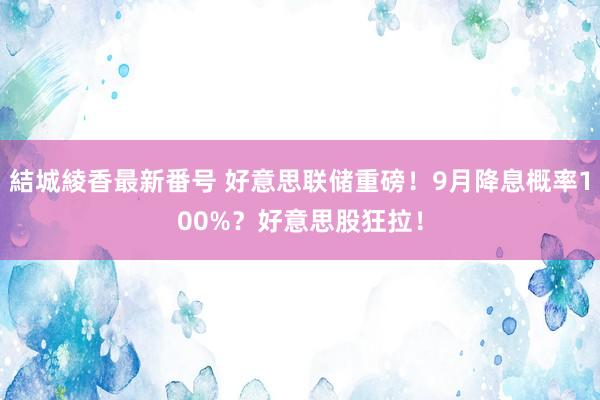 結城綾香最新番号 好意思联储重磅！9月降息概率100%？好意思股狂拉！